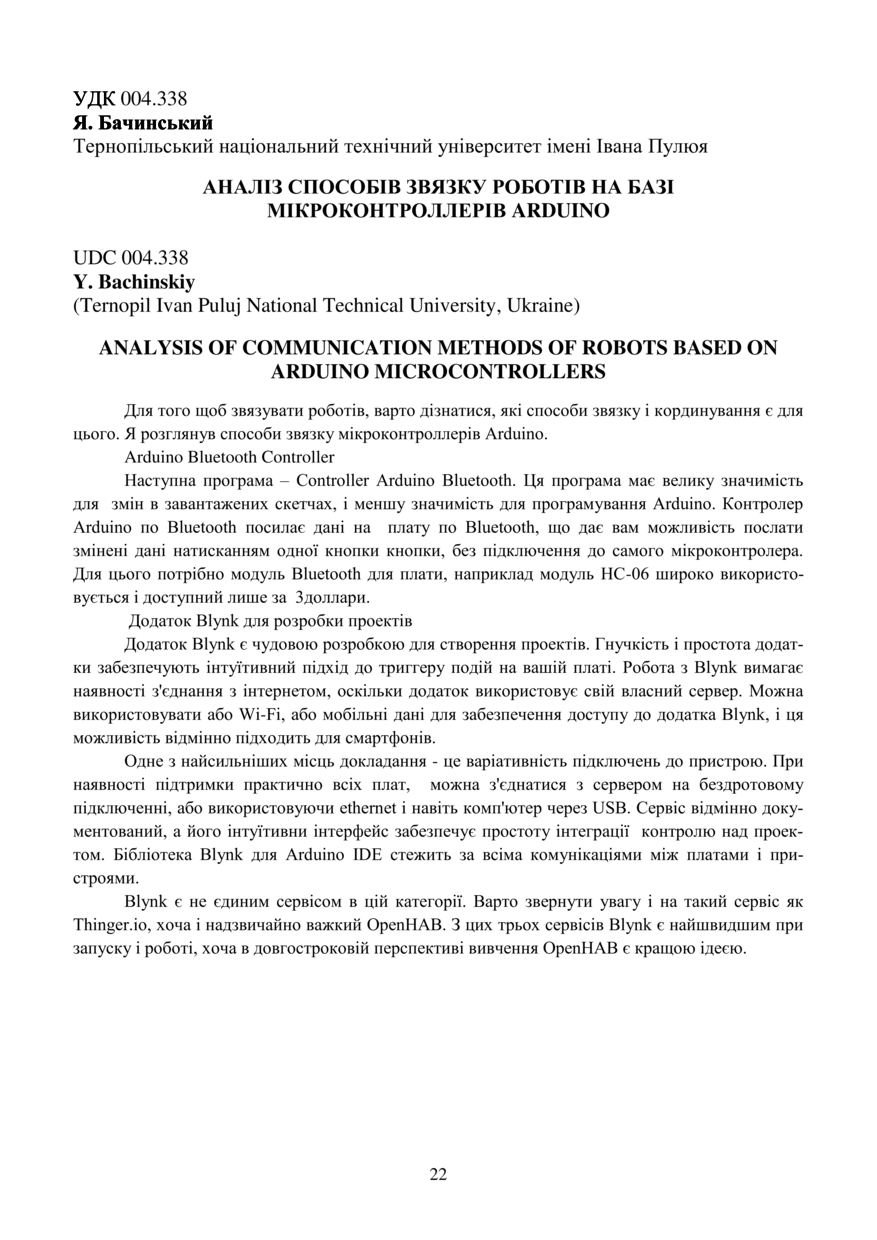 УДК 004.338
Я. Бачинський
Тернопільський національний технічний університет імені Івана Пулюя

АНАЛІЗ СПОСОБІВ ЗВЯЗКУ РОБОТІВ НА БАЗІ МІКРОКОНТРОЛЛЕРІВ ARDUINO

UDC 004.338
Y. Bachinskiy
(Ternopil Ivan Puluj National Technical University, Ukraine)

ANALYSIS OF COMMUNICATION METHODS OF ROBOTS BASED ON ARDUINO MICROCONTROLLERS

Для того щоб звязувати роботів, варто дізнатися, які способи звязку і кординування є для цього. Я розглянув способи звязку мікроконтроллерів Arduino.

Arduino Bluetooth Controller

Наступна програма – Controller Arduino Bluetooth. Ця програма має велику значимість для змін в завантажених скетчах, і меншу значимість для програмування Arduino. Контролер Arduino по Bluetooth посилає дані на плату по Bluetooth, що дає вам можливість послати змінені дані натисканням одної кнопки кнопки, без підключення до самого мікроконтролера. Для цього потрібно модуль Bluetooth для плати, наприклад модуль HC-06 широко використовується і доступний лише за 3доллари.

Додаток Blynk для розробки проектів

Додаток Blynk є чудовою розробкою для створення проектів. Гнучкість і простота додатки забезпечують інтуїтивний підхід до триггеру подій на вашій платі. Робота з Blynk вимагає наявності з'єднання з інтернетом, оскільки додаток використовує свій власний сервер. Можна використовувати або Wi-Fi, або мобільні дані для забезпечення доступу до додатка Blynk, і ця можливість відмінно підходить для смартфонів.

Одне з найсильніших місць докладання - це варіативність підключень до пристрою. При наявності підтримки практично всіх плат, можна з'єднатися з сервером на бездротовому підключенні, або використовуючи ethernet і навіть комп'ютер через USB. Сервіс відмінно документований, а його інтуїтивни інтерфейс забезпечує простоту інтеграції контролю над проектом. Бібліотека Blynk для Arduino IDE стежить за всіма комунікаціями між платами і пристроями.

Blynk є не єдиним сервісом в цій категорії. Варто звернути увагу і на такий сервіс як Thinger.io, хоча і надзвичайно важкий OpenHAB. З цих трьох сервісів Blynk є найшвидшим при запуску і роботі, хоча в довгостроковій перспективі вивчення OpenHAB є кращою ідеєю.

22